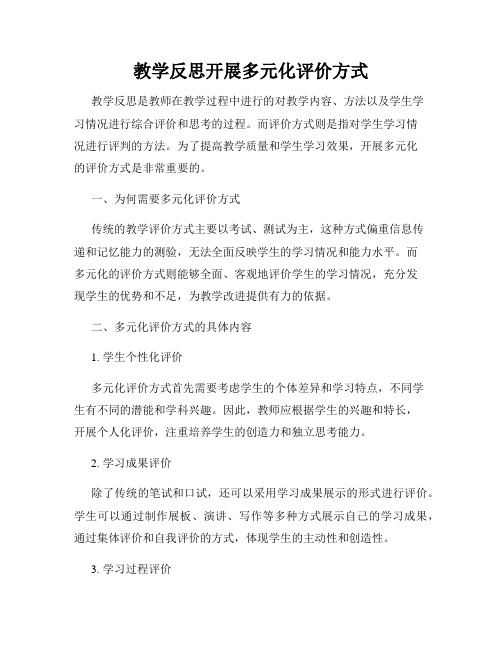 教学反思开展多元化评价方式

教学反思是教师在教学过程中进行的对教学内容、方法以及学生学习情况进行综合评价和思考的过程。而评价方式则是指对学生学习情况进行评判的方法。为了提高教学质量和学生学习效果，开展多元化的评价方式是非常重要的。

一、为何需要多元化评价方式

传统的教学评价方式主要以考试、测试为主，这种方式偏重信息传递和记忆能力的测验，无法全面反映学生的学习情况和能力水平。而多元化的评价方式则能够全面、客观地评价学生的学习情况，充分发现学生的优势和不足，为教学改进提供有力的依据。

二、多元化评价方式的具体内容

1. 学生个性化评价

多元化评价方式首先需要考虑学生的个体差异和学习特点，不同学生有不同的潜能和学科兴趣。因此，教师应根据学生的兴趣和特长，开展个人化评价，注重培养学生的创造力和独立思考能力。

2. 学习成果评价

除了传统的笔试和口试，还可以采用学习成果展示的形式进行评价。学生可以通过制作展板、演讲、写作等多种方式展示自己的学习成果，通过集体评价和自我评价的方式，体现学生的主动性和创造性。

3. 学习过程评价